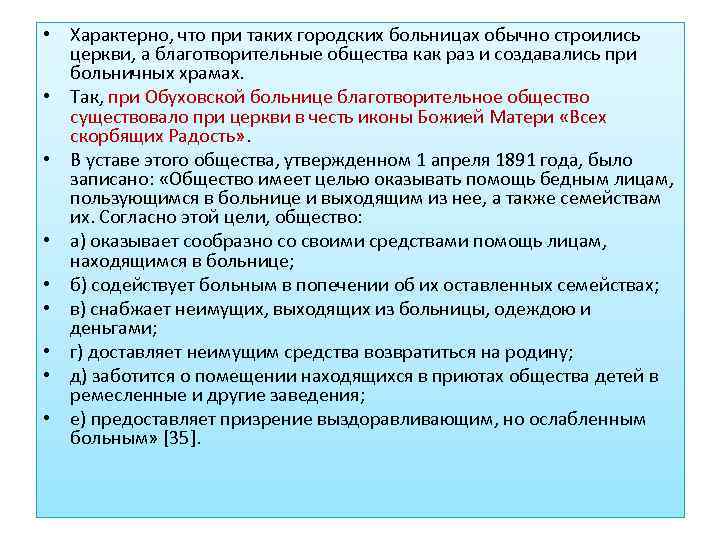 • Характерно, что при таких городских больницах обычно строились церкви, а благотворительные общества как раз и создавались при больничных храмах.

• Так, при Обуховской больнице благотворительное общество существовало при церкви в честь иконы Божией Матери «Всех скорбящих Радость».

• В уставе этого общества, утвержденном 1 апреля 1891 года, было записано: «Общество имеет целью оказывать помощь бедным лицам, пользующимся в больнице и выходящим из нее, а также семействам их. Согласно этой цели, общество:

• а) оказывает сообразно со своими средствами помощь лицам, находящимся в больнице;

• б) содействует больным в попечении об их оставленных семействах;

• в) снабжает неимущих, выходящих из больницы, одеждою и деньгами;

• г) доставляет неимущим средства возвратиться на родину;

• д) заботится о помещении находящихся в приютах общества детей в ремесленные и другие заведения;

• е) предоставляет призрение выздоравливающим, но ослабленным больным» [35].